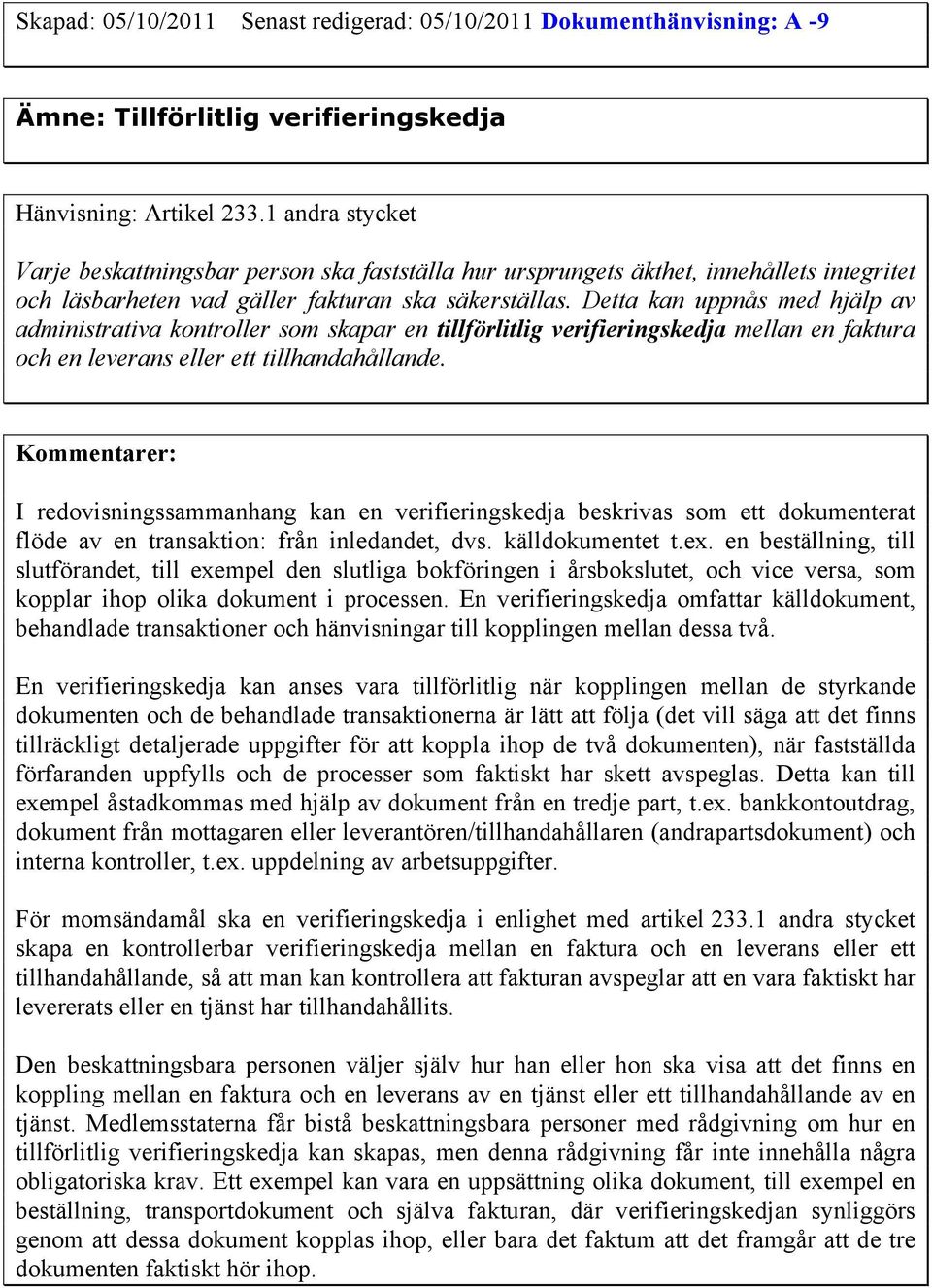 Skapad: 05/10/2011 Senast redigerad: 05/10/2011 Dokumenthänvisning: A -9

Ämne: Tillförlitlig verifieringskedja

Hänvisning: Artikel 233.1 andra stycket

Varje beskattningsbar person ska fastställa hur ursprungets äkthet, innehållets integritet och läsbarheten vad gäller fakturan ska säkerställas. Detta kan uppnås med hjälp av administrativa kontroller som skapar en tillförlitlig verifieringskedja mellan en faktura och en leverans eller ett tillhandahållande.

Kommentarer:

I redovisningssammanhang kan en verifieringskedja beskrivas som ett dokumenterat flöde av en transaktion: från inledandet, dvs. källdokumentet t.ex. en beställning, till slutförandet, till exempel den slutliga bokföringen i årsbokslutet, och vice versa, som kopplar ihop olika dokument i processen. En verifieringskedja omfattar källdokument, behandlade transaktioner och hänvisningar till kopplingen mellan dessa två.

En verifieringskedja kan anses vara tillförlitlig när kopplingen mellan de styrkande dokumenten och de behandlade transaktionerna är lätt att följa (det vill säga att det finns tillräckligt detaljerade uppgifter för att koppla ihop de två dokumenten), när fastställda förfaranden uppfylls och de processer som faktiskt har skett avspeglas. Detta kan till exempel åstadkommas med hjälp av dokument från en tredje part, t.ex. bankkontoutdrag, dokument från mottagaren eller leverantören/tillhandahållaren (andrapartsdokument) och interna kontroller, t.ex. uppdelning av arbetsuppgifter.

För momsändamål ska en verifieringskedja i enlighet med artikel 233.1 andra stycket skapa en kontrollerbar verifieringskedja mellan en faktura och en leverans eller ett tillhandahållande, så att man kan kontrollera att fakturan avspeglar att en vara faktiskt har levererats eller en tjänst har tillhandahållits.

Den beskattningsbara personen väljer själv hur han eller hon ska visa att det finns en koppling mellan en faktura och en leverans av en tjänst eller ett tillhandahållande av en tjänst. Medlemsstaterna får bistå beskattningsbara personer med rådgivning om hur en tillförlitlig verifieringskedja kan skapas, men denna rådgivning får inte innehålla några obligatoriska krav. Ett exempel kan vara en uppsättning olika dokument, till exempel en beställning, transportdokument och själva fakturan, där verifieringskedjan synliggörs genom att dessa dokument kopplas ihop, eller bara det faktum att det framgår att de tre dokumenten faktiskt hör ihop.